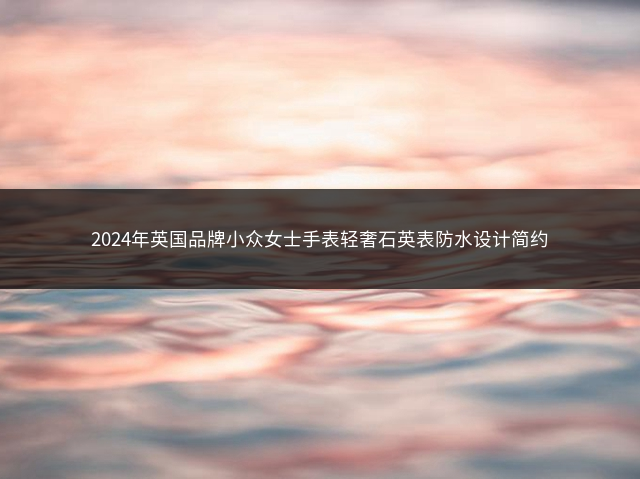 2024年英国品牌小众女士手表轻奢石英表防水设计简约